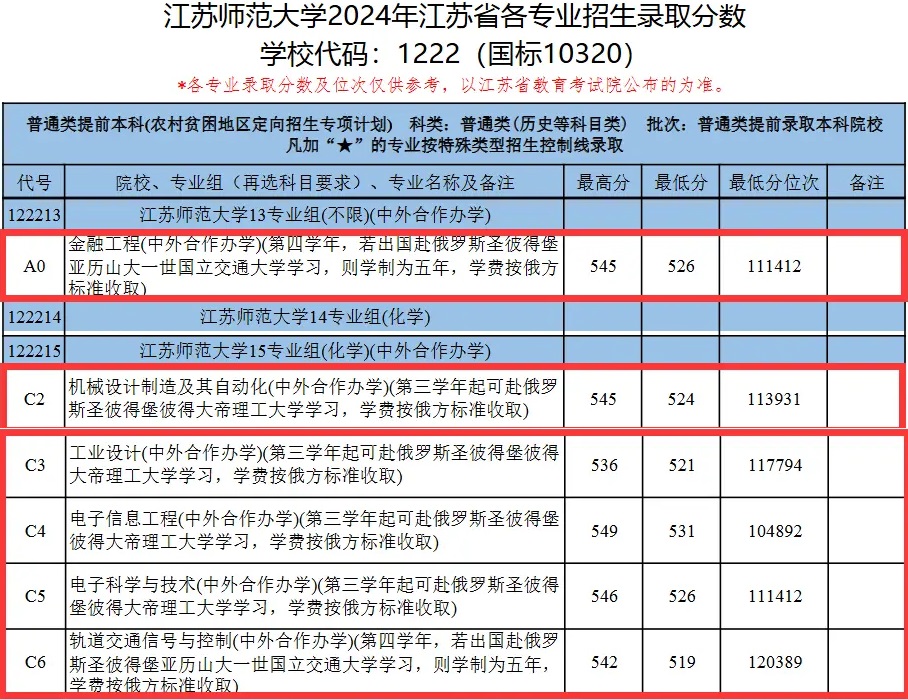 江苏师范大学2024年江苏省各专业招生录取分数
学校代码：1222（国标10320）
*各专业录取分数及位次仅供参考，以江苏省教育考试院公布的为准。

普通类提前本科(农村贫困地区定向招生专项计划) 科类：普通类（历史等科目类） 批次：普通类提前录取本科院校
凡加“★”的专业按特殊类型招生控制线录取

| 代号 | 院校、专业组（再选科目要求）、专业名称及备注 | 最高分 | 最低分 | 最低分位次 | 备注 |
|---|---|---|---|---|---|
| 122213 | 江苏师范大学13专业组(不限)(中外合作办学) | | | | |
| A0 | 金融工程(中外合作办学)(第四学年，若出国赴俄罗斯圣彼得堡亚历山大一世国立交通大学学习，则学制为五年，学费按俄方标准收取) | 545 | 526 | 111412 | |
| 122214 | 江苏师范大学14专业组(化学) | | | | |
| 122215 | 江苏师范大学15专业组(化学)(中外合作办学) | | | | |
| C2 | 机械设计制造及其自动化(中外合作办学)(第三学年起可赴俄罗斯圣彼得堡彼得大帝理工大学学习，学费按俄方标准收取) | 545 | 524 | 113931 | |
| C3 | 工业设计(中外合作办学)(第三学年起可赴俄罗斯圣彼得堡彼得大帝理工大学学习，学费按俄方标准收取) | 536 | 521 | 117794 | |
| C4 | 电子信息工程(中外合作办学)(第三学年起可赴俄罗斯圣彼得堡彼得大帝理工大学学习，学费按俄方标准收取) | 549 | 531 | 104892 | |
| C5 | 电子科学与技术(中外合作办学)(第三学年起可赴俄罗斯圣彼得堡彼得大帝理工大学学习，学费按俄方标准收取) | 546 | 526 | 111412 | |
| C6 | 轨道交通信号与控制(中外合作办学)(第四学年，若出国赴俄罗斯圣彼得堡亚历山大一世国立交通大学学习，则学制为五年，学费按俄方标准收取) | 542 | 519 | 120389 | |